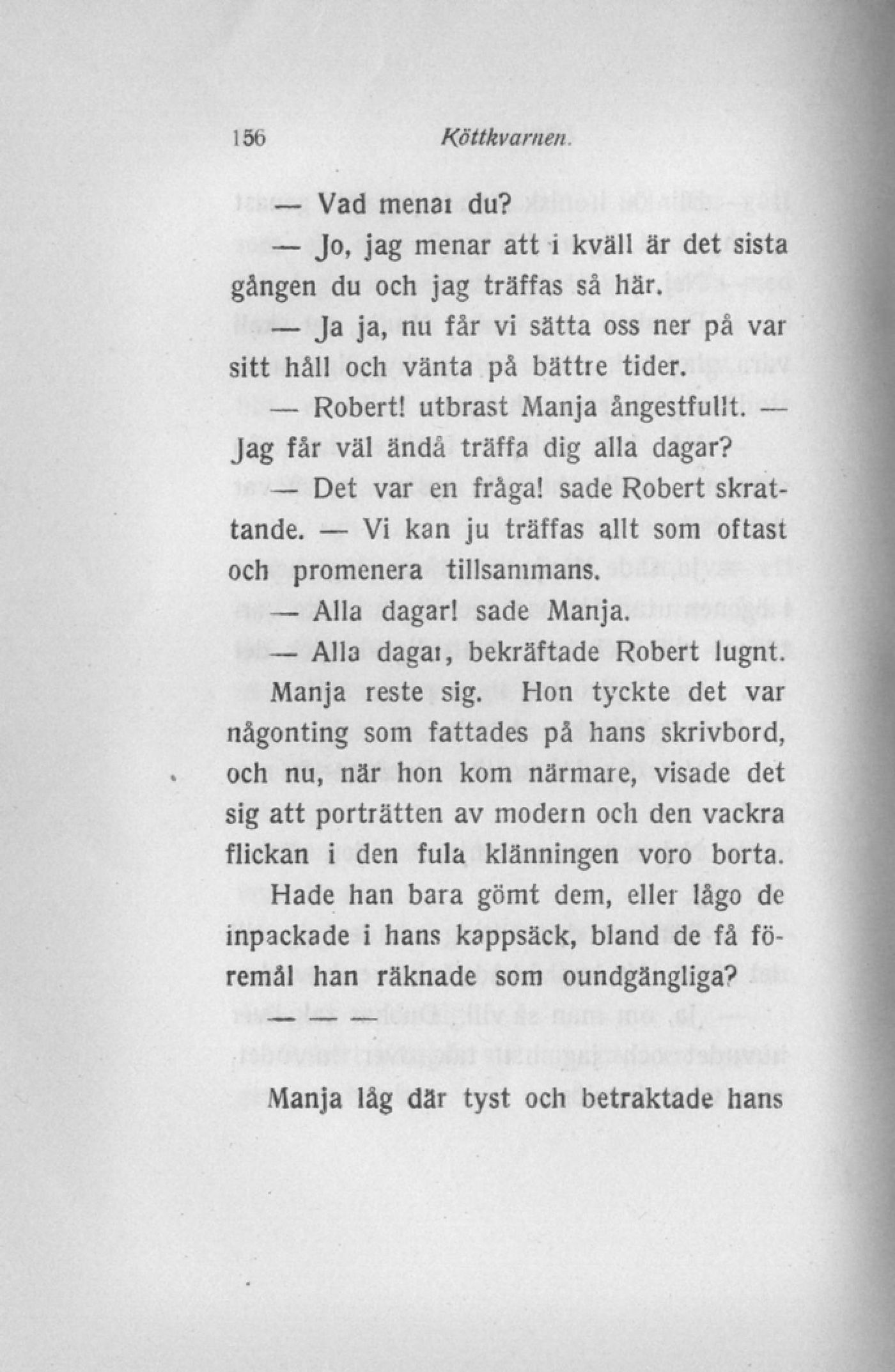 156 Köttkvarnen.

— Vad menar du?

— Jo, jag menar att i kväll är det sista gången du och jag träffas så här.

— Ja ja, nu får vi sätta oss ner på var sitt håll och vänta på bättre tider.

— Robert! utbrast Manja ångestfullt. — Jag får väl ändå träffa dig alla dagar?

— Det var en fråga! sade Robert skrattande. — Vi kan ju träffas allt som oftast och promenera tillsammans.

— Alla dagar! sade Manja.

— Alla dagar, bekräftade Robert lugnt.

Manja reste sig. Hon tyckte det var någonting som fattades på hans skrivbord, och nu, när hon kom närmare, visade det sig att porträtten av modern och den vackra flickan i den fula klänningen voro borta. Hade han bara gömt dem, eller lågo de inpackade i hans kappsäck, bland de få föremål han räknade som oundgängliga?

— — —

Manja låg där tyst och betraktade hans